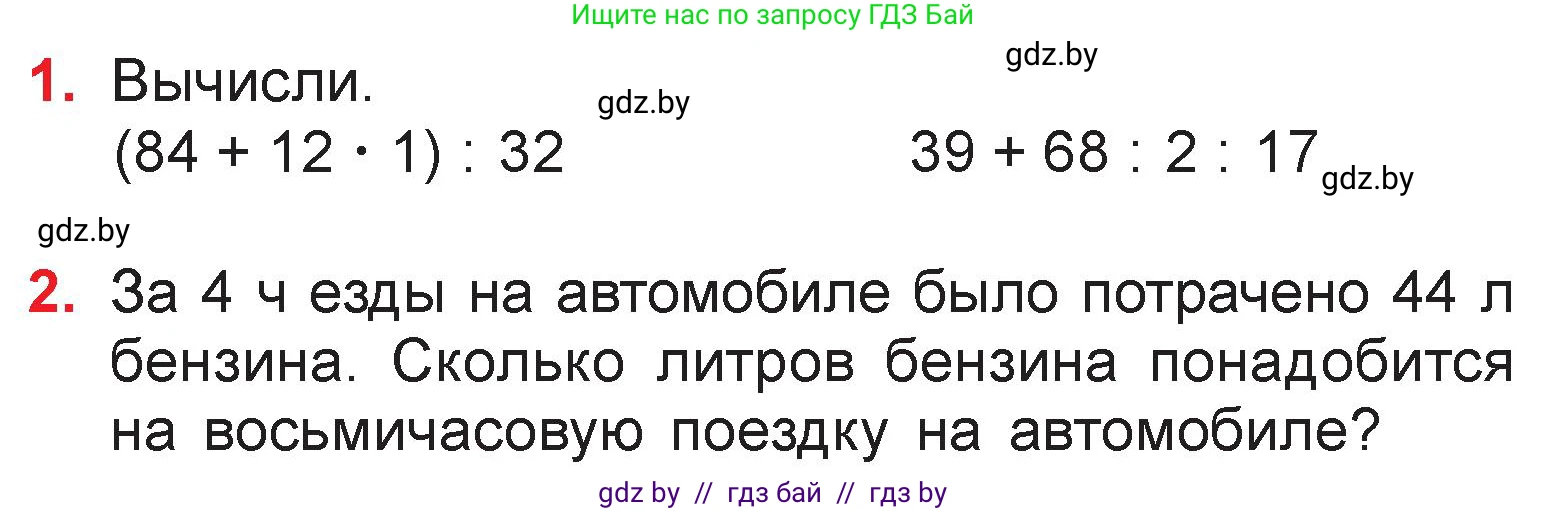 Ищите нас по запросу ГДЗ Бай

gdz.by

1. Вычисли.

gdz.by

$(84 + 12 \cdot 1) : 32$

$39 + 68 : 2 : 17$

gdz.by

gdz.by

2. За 4 ч езды на автомобиле было потрачено 44 л бензина. Сколько литров бензина понадобится на восьмичасовую поездку на автомобиле?

gdz by // гдз бай // гдз by